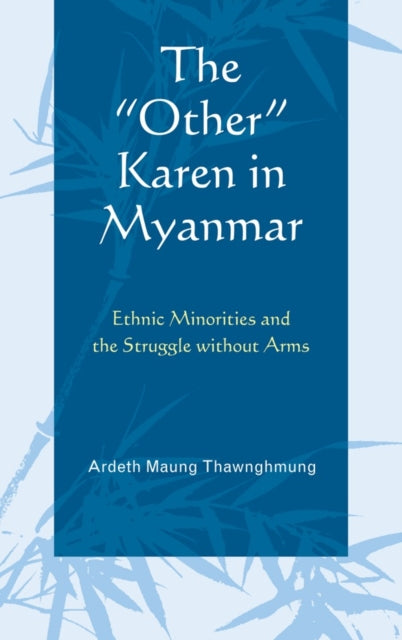 The "Other" Karen in Myanmar

Ethnic Minorities and the Struggle without Arms

Ardeth Maung Thawnghmung